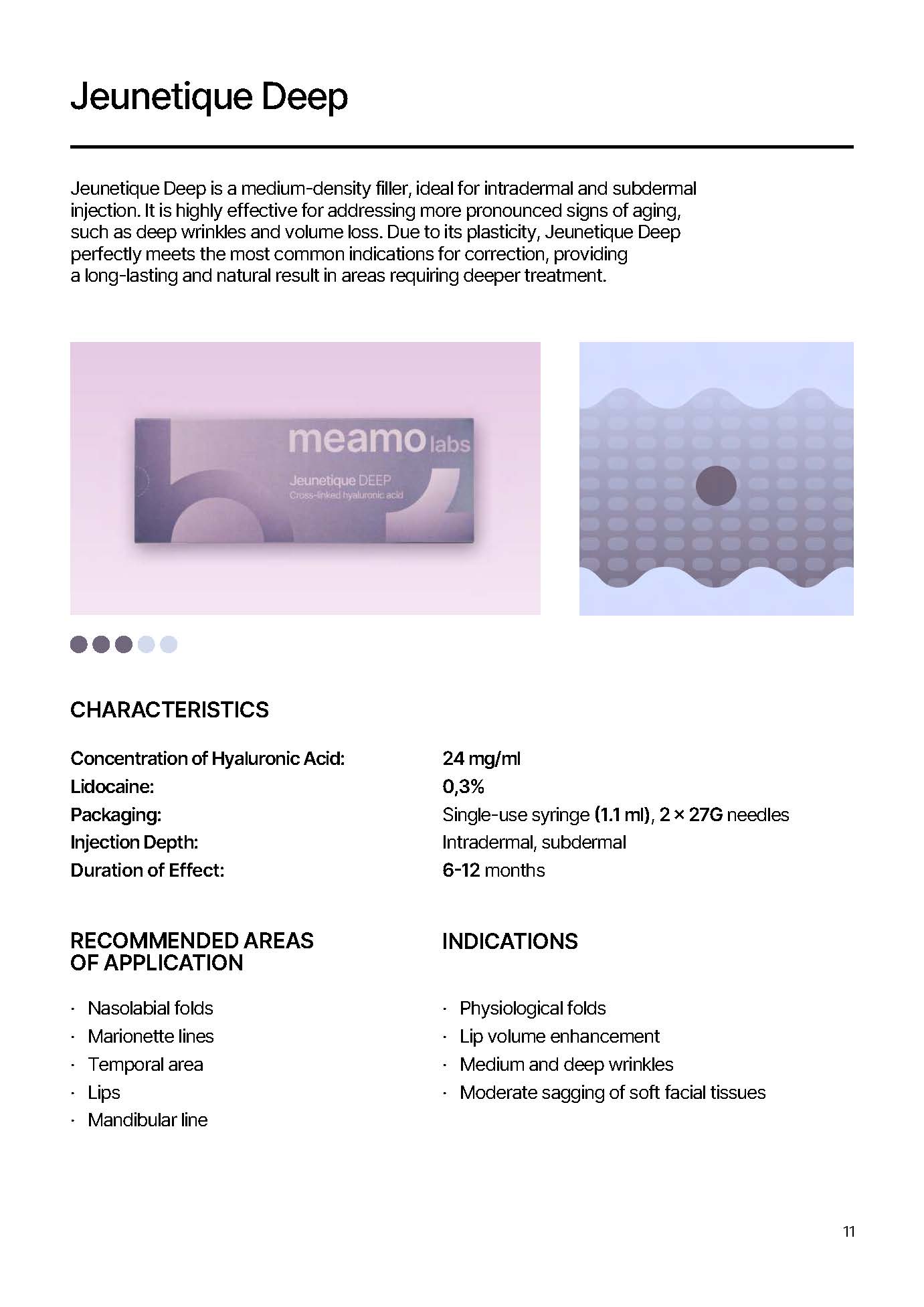 Jeunetique Deep

Jeunetique Deep is a medium-density filler, ideal for intradermal and subdermal injection. It is highly effective for addressing more pronounced signs of aging, such as deep wrinkles and volume loss. Due to its plasticity, Jeunetique Deep perfectly meets the most common indications for correction, providing a long-lasting and natural result in areas requiring deeper treatment.

meamo labs
Jeunetique DEEP
Cross-linked hyaluronic acid

CHARACTERISTICS

| | |
|---|---|
| Concentration of Hyaluronic Acid: | 24 mg/ml |
| Lidocaine: | 0,3% |
| Packaging: | Single-use syringe (1.1 ml), 2 × 27G needles |
| Injection Depth: | Intradermal, subdermal |
| Duration of Effect: | 6-12 months |

RECOMMENDED AREAS OF APPLICATION

· Nasolabial folds
· Marionette lines
· Temporal area
· Lips
· Mandibular line

INDICATIONS

· Physiological folds
· Lip volume enhancement
· Medium and deep wrinkles
· Moderate sagging of soft facial tissues

11